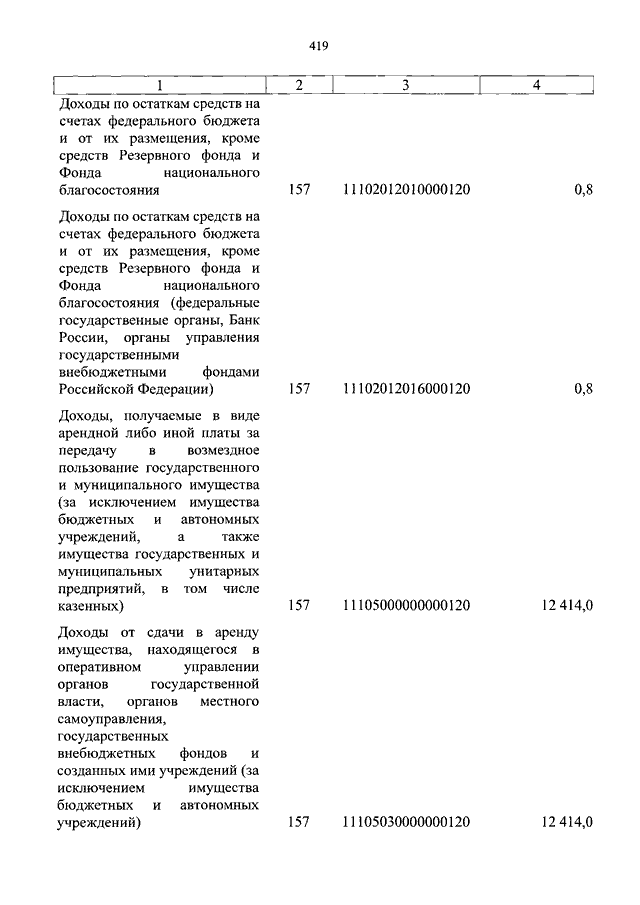 419

| 1 | 2 | 3 | 4 |
|---|---|---|---|
| Доходы по остаткам средств на счетах федерального бюджета и от их размещения, кроме средств Резервного фонда и Фонда национального благосостояния | 157 | 11102012010000120 | 0,8 |
| Доходы по остаткам средств на счетах федерального бюджета и от их размещения, кроме средств Резервного фонда и Фонда национального благосостояния (федеральные государственные органы, Банк России, органы управления государственными внебюджетными фондами Российской Федерации) | 157 | 11102012016000120 | 0,8 |
| Доходы, получаемые в виде арендной либо иной платы за передачу в возмездное пользование государственного и муниципального имущества (за исключением имущества бюджетных и автономных учреждений, а также имущества государственных и муниципальных унитарных предприятий, в том числе казенных) | 157 | 11105000000000120 | 12 414,0 |
| Доходы от сдачи в аренду имущества, находящегося в оперативном управлении органов государственной власти, органов местного самоуправления, государственных внебюджетных фондов и созданных ими учреждений (за исключением имущества бюджетных и автономных учреждений) | 157 | 11105030000000120 | 12 414,0 |